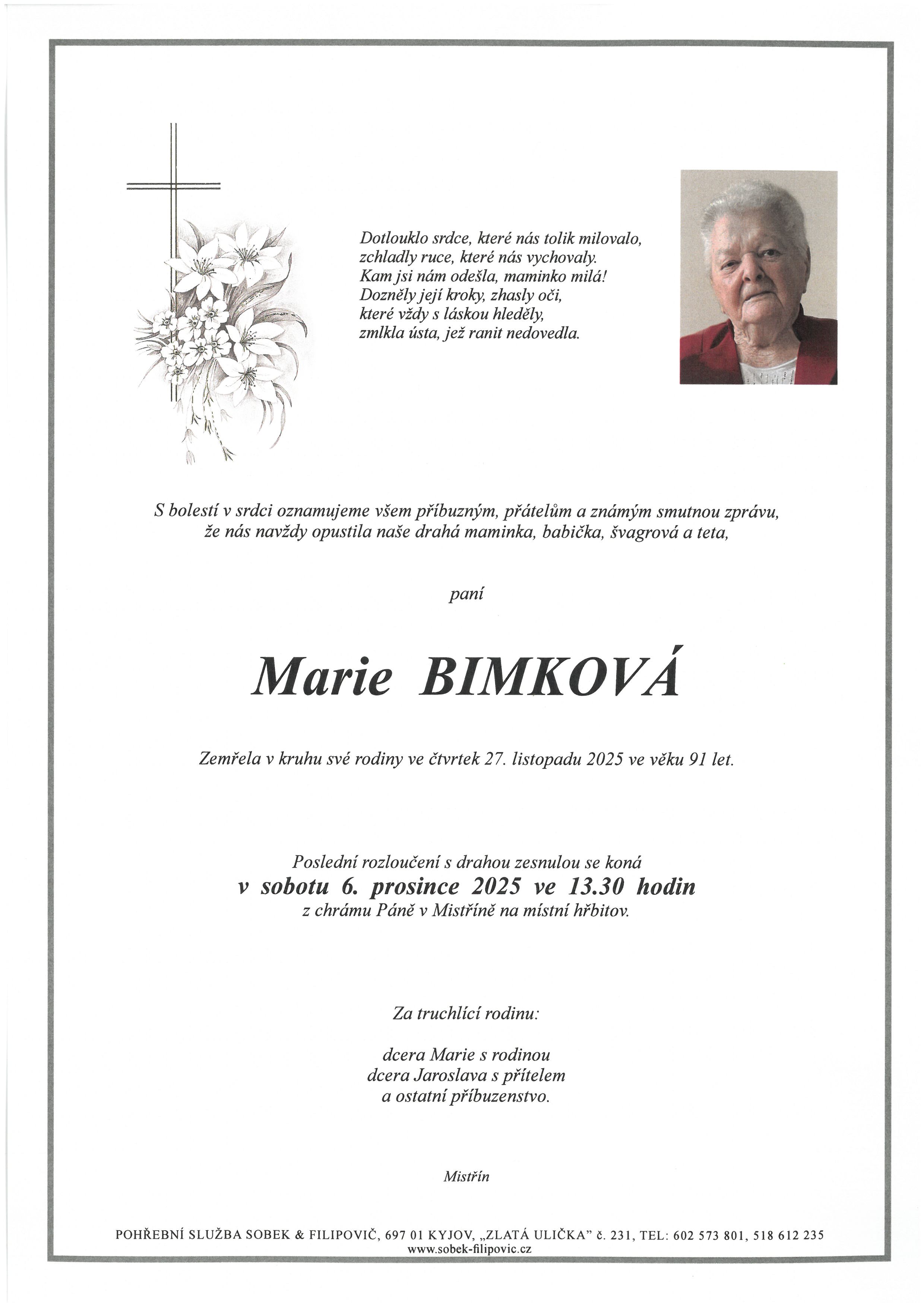 Dotlouklo srdce, které nás tolik milovalo,
zchladly ruce, které nás vychovaly.
Kam jsi nám odešla, maminko milá!
Dozněly její kroky, zhasly oči,
které vždy s láskou hleděly,
zmlkla ústa, jež ranit nedovedla.

S bolestí v srdci oznamujeme všem příbuzným, přátelům a známým smutnou zprávu, že nás navždy opustila naše drahá maminka, babička, švagrová a teta,

paní

Marie BIMKOVÁ

Zemřela v kruhu své rodiny ve čtvrtek 27. listopadu 2025 ve věku 91 let.

Poslední rozloučení s drahou zesnulou se koná
v sobotu 6. prosince 2025 ve 13.30 hodin
z chrámu Páně v Mistříně na místní hřbitov.

Za truchlící rodinu:

dcera Marie s rodinou
dcera Jaroslava s přítelem
a ostatní příbuzenstvo.

Mistřín

POHŘEBNÍ SLUŽBA SOBEK & FILIPOVIČ, 697 01 KYJOV, „ZLATÁ ULIČKA" č. 231, TEL: 602 573 801, 518 612 235
www.sobek-filipovic.cz